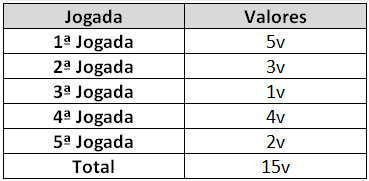 | Jogada | Valores |
|---|---|
| 1ª Jogada | 5v |
| 2ª Jogada | 3v |
| 3ª Jogada | 1v |
| 4ª Jogada | 4v |
| 5ª Jogada | 2v |
| Total | 15v |